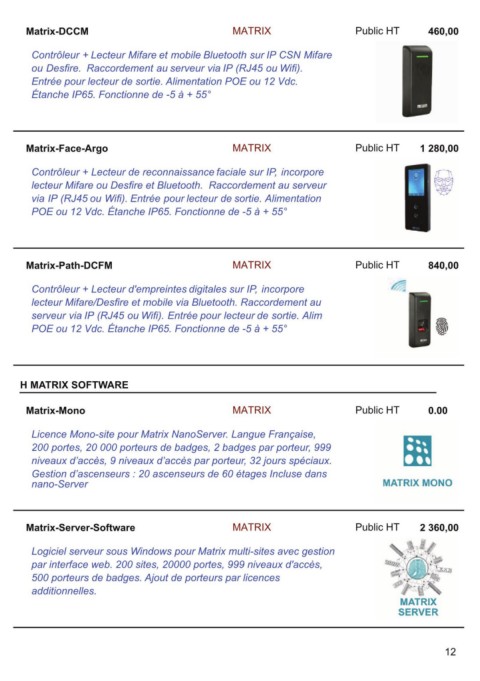 Matrix-DCCM MATRIX Public HT 460,00

Contrôleur + Lecteur Mifare et mobile Bluetooth sur IP CSN Mifare ou Desfire. Raccordement au serveur via IP (RJ45 ou Wifi). Entrée pour lecteur de sortie. Alimentation POE ou 12 Vdc. Étanche IP65. Fonctionne de -5 à + 55°

Matrix-Face-Argo MATRIX Public HT 1 280,00

Contrôleur + Lecteur de reconnaissance faciale sur IP, incorpore lecteur Mifare ou Desfire et Bluetooth. Raccordement au serveur via IP (RJ45 ou Wifi). Entrée pour lecteur de sortie. Alimentation POE ou 12 Vdc. Étanche IP65. Fonctionne de -5 à + 55°

Matrix-Path-DCFM MATRIX Public HT 840,00

Contrôleur + Lecteur d'empreintes digitales sur IP, incorpore lecteur Mifare/Desfire et mobile via Bluetooth. Raccordement au serveur via IP (RJ45 ou Wifi). Entrée pour lecteur de sortie. Alim POE ou 12 Vdc. Étanche IP65. Fonctionne de -5 à + 55°

H MATRIX SOFTWARE

Matrix-Mono MATRIX Public HT 0.00

Licence Mono-site pour Matrix NanoServer. Langue Française, 200 portes, 20 000 porteurs de badges, 2 badges par porteur, 999 niveaux d'accès, 9 niveaux d'accès par porteur, 32 jours spéciaux. Gestion d'ascenseurs : 20 ascenseurs de 60 étages Incluse dans nano-Server

MATRIX MONO

Matrix-Server-Software MATRIX Public HT 2 360,00

Logiciel serveur sous Windows pour Matrix multi-sites avec gestion par interface web. 200 sites, 20000 portes, 999 niveaux d'accès, 500 porteurs de badges. Ajout de porteurs par licences additionnelles.

MATRIX SERVER

12